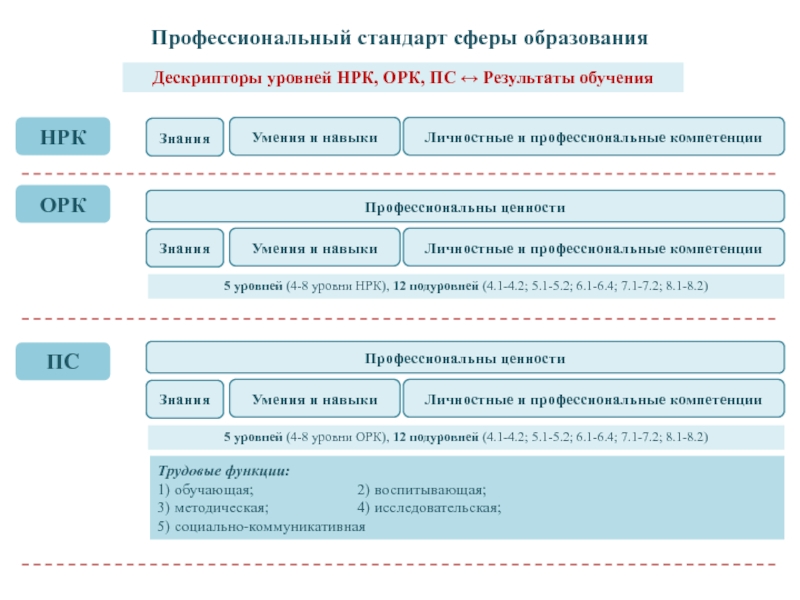 Профессиональный стандарт сферы образования

Дескрипторы уровней НРК, ОРК, ПС ↔ Результаты обучения

НРК

Знания

Умения и навыки

Личностные и профессиональные компетенции

ОРК

Профессиональны ценности

Знания

Умения и навыки

Личностные и профессиональные компетенции

5 уровней (4-8 уровни НРК), 12 подуровней (4.1-4.2; 5.1-5.2; 6.1-6.4; 7.1-7.2; 8.1-8.2)

ПС

Профессиональны ценности

Знания

Умения и навыки

Личностные и профессиональные компетенции

5 уровней (4-8 уровни ОРК), 12 подуровней (4.1-4.2; 5.1-5.2; 6.1-6.4; 7.1-7.2; 8.1-8.2)

Трудовые функции:
1) обучающая; 2) воспитывающая;
3) методическая; 4) исследовательская;
5) социально-коммуникативная